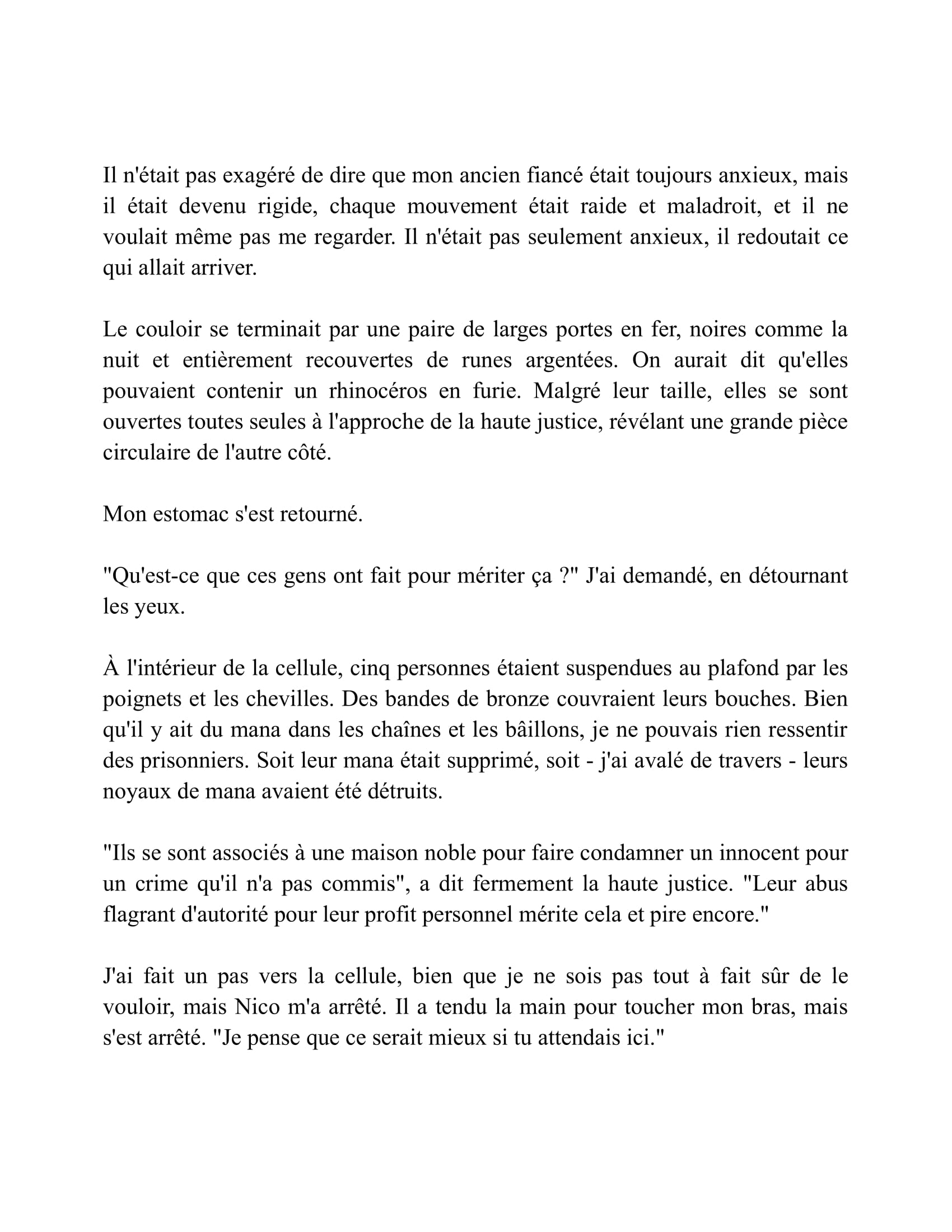 Il n'était pas exagéré de dire que mon ancien fiancé était toujours anxieux, mais il était devenu rigide, chaque mouvement était raide et maladroit, et il ne voulait même pas me regarder. Il n'était pas seulement anxieux, il redoutait ce qui allait arriver.

Le couloir se terminait par une paire de larges portes en fer, noires comme la nuit et entièrement recouvertes de runes argentées. On aurait dit qu'elles pouvaient contenir un rhinocéros en furie. Malgré leur taille, elles se sont ouvertes toutes seules à l'approche de la haute justice, révélant une grande pièce circulaire de l'autre côté.

Mon estomac s'est retourné.

"Qu'est-ce que ces gens ont fait pour mériter ça ?" J'ai demandé, en détournant les yeux.

À l'intérieur de la cellule, cinq personnes étaient suspendues au plafond par les poignets et les chevilles. Des bandes de bronze couvraient leurs bouches. Bien qu'il y ait du mana dans les chaînes et les bâillons, je ne pouvais rien ressentir des prisonniers. Soit leur mana était supprimé, soit - j'ai avalé de travers - leurs noyaux de mana avaient été détruits.

"Ils se sont associés à une maison noble pour faire condamner un innocent pour un crime qu'il n'a pas commis", a dit fermement la haute justice. "Leur abus flagrant d'autorité pour leur profit personnel mérite cela et pire encore."

J'ai fait un pas vers la cellule, bien que je ne sois pas tout à fait sûr de le vouloir, mais Nico m'a arrêté. Il a tendu la main pour toucher mon bras, mais s'est arrêté. "Je pense que ce serait mieux si tu attendais ici."